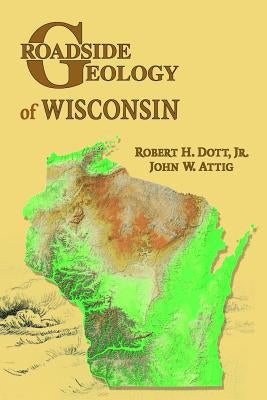 ROADSIDE GEOLOGY of WISCONSIN

ROBERT H. DOTT, JR.
JOHN W. ATTIG